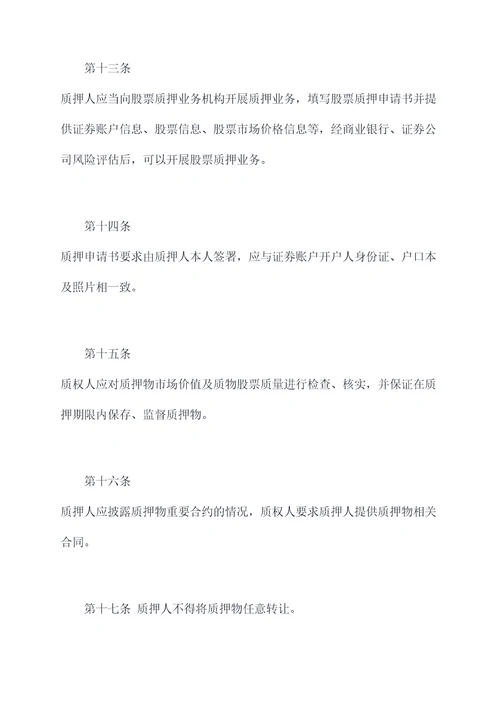 第十三条

质押人应当向股票质押业务机构开展质押业务，填写股票质押申请书并提供证券账户信息、股票信息、股票市场价格信息等，经商业银行、证券公司风险评估后，可以开展股票质押业务。

第十四条

质押申请书要求由质押人本人签署，应与证券账户开户人身份证、户口本及照片相一致。

第十五条

质权人应对质押物市场价值及质物股票质量进行检查、核实，并保证在质押期限内保存、监督质押物。

第十六条

质押人应披露质押物重要合约的情况，质权人要求质押人提供质押物相关合同。

第十七条 质押人不得将质押物任意转让。